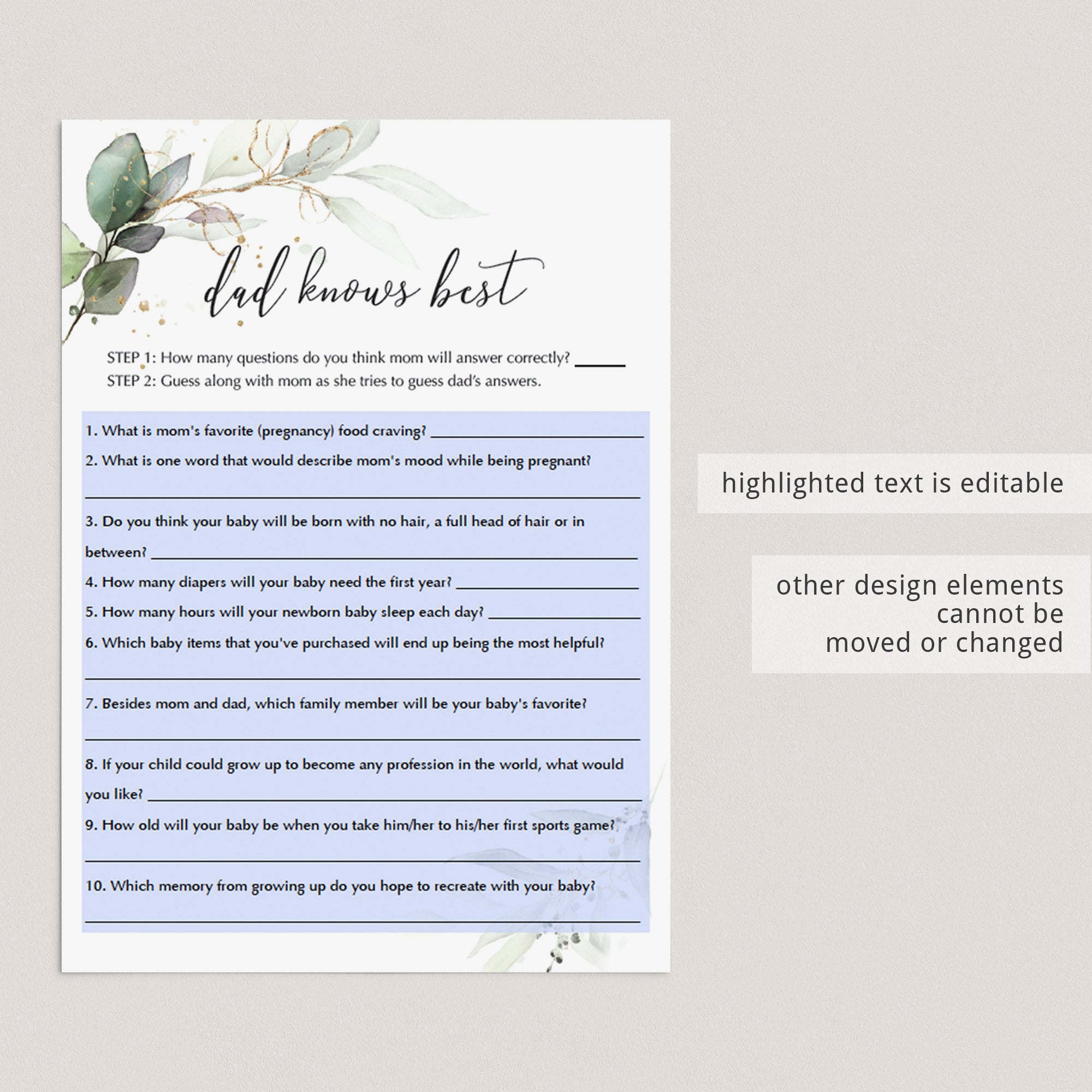 dad knows best

STEP 1: How many questions do you think mom will answer correctly? ____
STEP 2: Guess along with mom as she tries to guess dad's answers.

1. What is mom's favorite (pregnancy) food craving? ____

2. What is one word that would describe mom's mood while being pregnant? ____

3. Do you think your baby will be born with no hair, a full head of hair or in between? ____

4. How many diapers will your baby need the first year? ____

5. How many hours will your newborn baby sleep each day? ____

6. Which baby items that you've purchased will end up being the most helpful? ____

7. Besides mom and dad, which family member will be your baby's favorite? ____

8. If your child could grow up to become any profession in the world, what would you like? ____

9. How old will your baby be when you take him/her to his/her first sports game? ____

10. Which memory from growing up do you hope to recreate with your baby? ____

highlighted text is editable

other design elements cannot be moved or changed